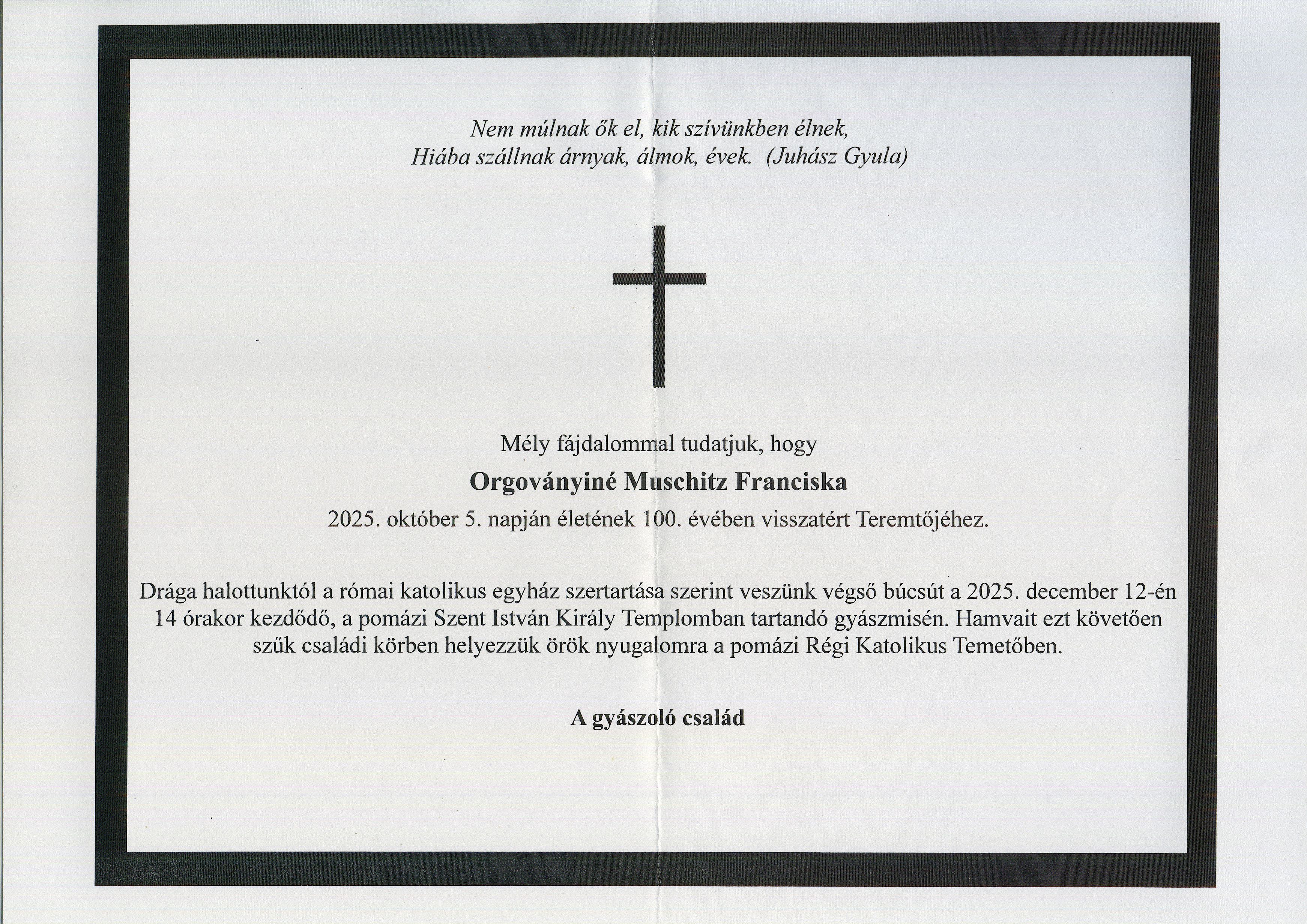 Nem múlnak ők el, kik szívünkben élnek,
Hiába szállnak árnyak, álmok, évek. (Juhász Gyula)

Mély fájdalommal tudatjuk, hogy

Orgoványiné Muschitz Franciska

2025. október 5. napján életének 100. évében visszatért Teremtőjéhez.

Drága halottunktól a római katolikus egyház szertartása szerint veszünk végső búcsút a 2025. december 12-én 14 órakor kezdődő, a pomázi Szent István Király Templomban tartandó gyászmisén. Hamvait ezt követően szűk családi körben helyezzük örök nyugalomra a pomázi Régi Katolikus Temetőben.

A gyászoló család